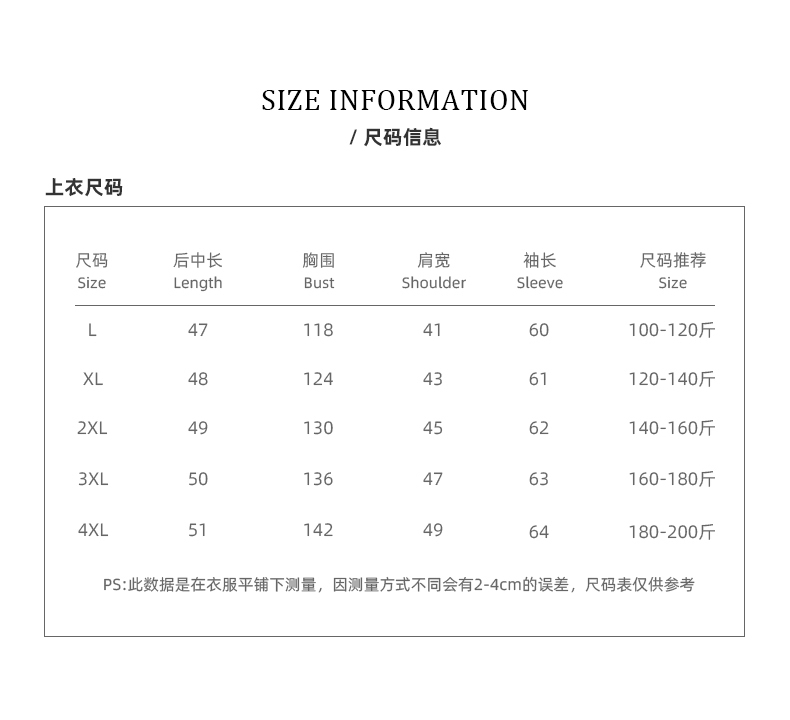 SIZE INFORMATION

/ 尺码信息

上衣尺码

| 尺码 Size | 后中长 Length | 胸围 Bust | 肩宽 Shoulder | 袖长 Sleeve | 尺码推荐 Size |
|---|---|---|---|---|---|
| L | 47 | 118 | 41 | 60 | 100-120斤 |
| XL | 48 | 124 | 43 | 61 | 120-140斤 |
| 2XL | 49 | 130 | 45 | 62 | 140-160斤 |
| 3XL | 50 | 136 | 47 | 63 | 160-180斤 |
| 4XL | 51 | 142 | 49 | 64 | 180-200斤 |

PS:此数据是在衣服平铺下测量，因测量方式不同会有2-4cm的误差，尺码表仅供参考